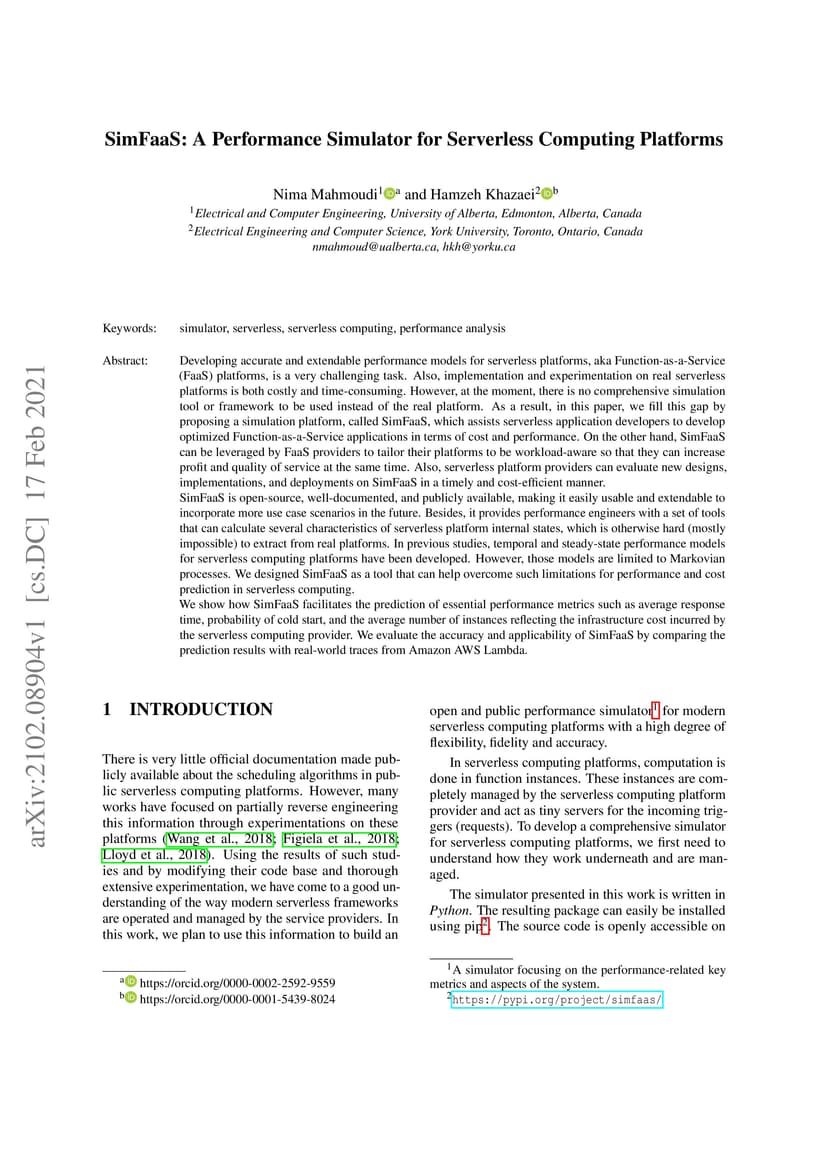 arXiv:2102.08904v1 [cs.DC] 17 Feb 2021

SimFaaS: A Performance Simulator for Serverless Computing Platforms

Nima Mahmoudi$^{1}$ $^{a}$ and Hamzeh Khazaei$^{2}$ $^{b}$

$^{1}$Electrical and Computer Engineering, University of Alberta, Edmonton, Alberta, Canada
$^{2}$Electrical Engineering and Computer Science, York University, Toronto, Ontario, Canada
nmahmoud@ualberta.ca, hkh@yorku.ca

Keywords: simulator, serverless, serverless computing, performance analysis

Abstract: Developing accurate and extendable performance models for serverless platforms, aka Function-as-a-Service (FaaS) platforms, is a very challenging task. Also, implementation and experimentation on real serverless platforms is both costly and time-consuming. However, at the moment, there is no comprehensive simulation tool or framework to be used instead of the real platform. As a result, in this paper, we fill this gap by proposing a simulation platform, called SimFaaS, which assists serverless application developers to develop optimized Function-as-a-Service applications in terms of cost and performance. On the other hand, SimFaaS can be leveraged by FaaS providers to tailor their platforms to be workload-aware so that they can increase profit and quality of service at the same time. Also, serverless platform providers can evaluate new designs, implementations, and deployments on SimFaaS in a timely and cost-efficient manner.
SimFaaS is open-source, well-documented, and publicly available, making it easily usable and extendable to incorporate more use case scenarios in the future. Besides, it provides performance engineers with a set of tools that can calculate several characteristics of serverless platform internal states, which is otherwise hard (mostly impossible) to extract from real platforms. In previous studies, temporal and steady-state performance models for serverless computing platforms have been developed. However, those models are limited to Markovian processes. We designed SimFaaS as a tool that can help overcome such limitations for performance and cost prediction in serverless computing.
We show how SimFaaS facilitates the prediction of essential performance metrics such as average response time, probability of cold start, and the average number of instances reflecting the infrastructure cost incurred by the serverless computing provider. We evaluate the accuracy and applicability of SimFaaS by comparing the prediction results with real-world traces from Amazon AWS Lambda.

1 INTRODUCTION

There is very little official documentation made publicly available about the scheduling algorithms in public serverless computing platforms. However, many works have focused on partially reverse engineering this information through experimentations on these platforms (Wang et al., 2018; Figiela et al., 2018; Lloyd et al., 2018). Using the results of such studies and by modifying their code base and thorough extensive experimentation, we have come to a good understanding of the way modern serverless frameworks are operated and managed by the service providers. In this work, we plan to use this information to build an

$^{a}$ https://orcid.org/0000-0002-2592-9559
$^{b}$ https://orcid.org/0000-0001-5439-8024

open and public performance simulator$^{1}$ for modern serverless computing platforms with a high degree of flexibility, fidelity and accuracy.

In serverless computing platforms, computation is done in function instances. These instances are completely managed by the serverless computing platform provider and act as tiny servers for the incoming triggers (requests). To develop a comprehensive simulator for serverless computing platforms, we first need to understand how they work underneath and are managed.

The simulator presented in this work is written in Python. The resulting package can easily be installed using pip$^{2}$. The source code is openly accessible on

$^{1}$A simulator focusing on the performance-related key metrics and aspects of the system.
$^{2}$https://pypi.org/project/simfaas/